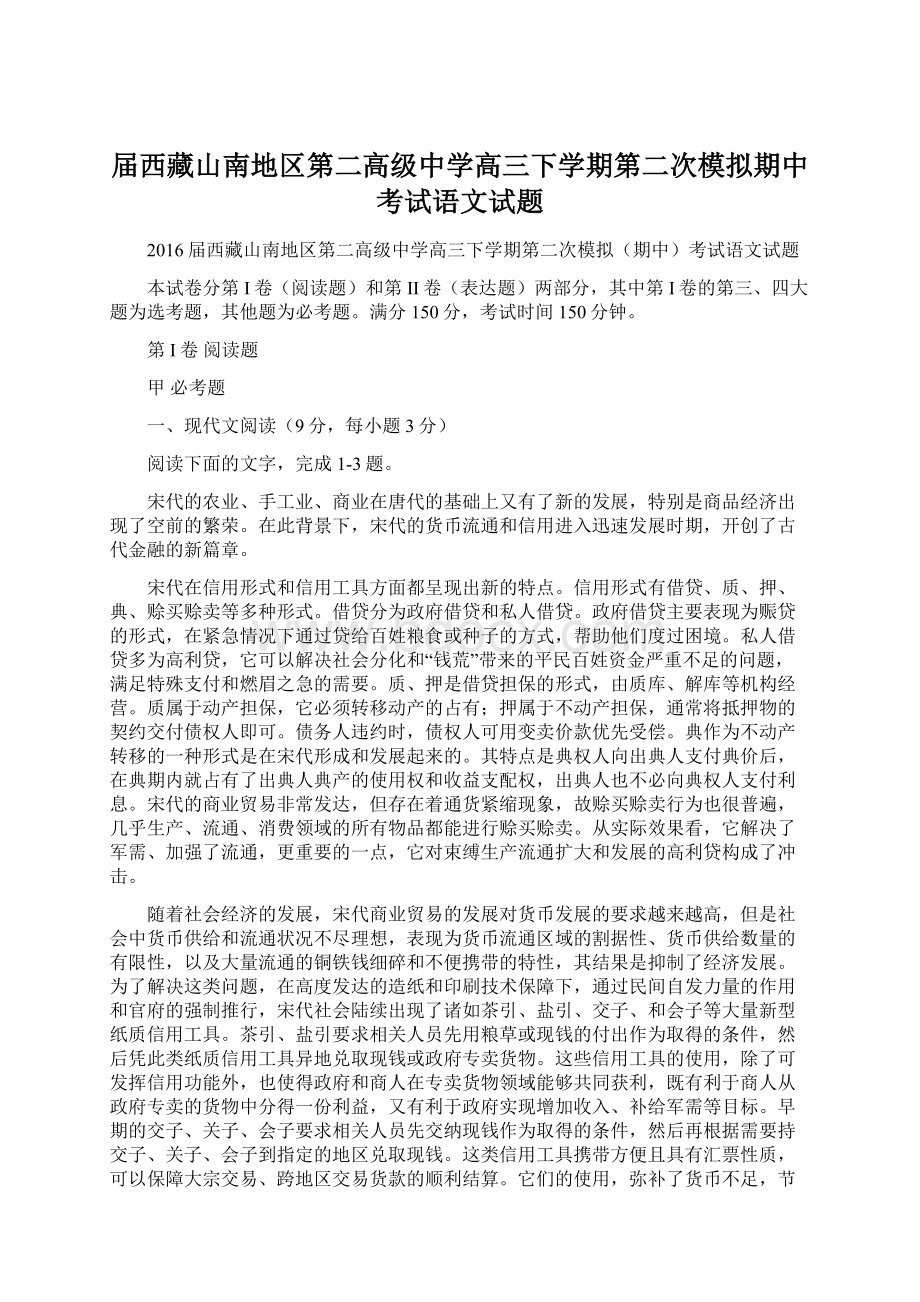 届西藏山南地区第二高级中学高三下学期第二次模拟期中考试语文试题

2016届西藏山南地区第二高级中学高三下学期第二次模拟（期中）考试语文试题

本试卷分第I卷（阅读题）和第II卷（表达题）两部分，其中第I卷的第三、四大题为选考题，其他题为必考题。满分150分，考试时间150分钟。

第I卷 阅读题

甲 必考题

一、现代文阅读（9分，每小题3分）

阅读下面的文字，完成1-3题。

宋代的农业、手工业、商业在唐代的基础上又有了新的发展，特别是商品经济出现了空前的繁荣。在此背景下，宋代的货币流通和信用进入迅速发展时期，开创了古代金融的新篇章。

宋代在信用形式和信用工具方面都呈现出新的特点。信用形式有借贷、质、押、典、赊买赊卖等多种形式。借贷分为政府借贷和私人借贷。政府借贷主要表现为赈贷的形式，在紧急情况下通过贷给百姓粮食或种子的方式，帮助他们度过困境。私人借贷多为高利贷，它可以解决社会分化和“钱荒”带来的平民百姓资金严重不足的问题，满足特殊支付和燃眉之急的需要。质、押是借贷担保的形式，由质库、解库等机构经营。质属于动产担保，它必须转移动产的占有；押属于不动产担保，通常将抵押物的契约交付债权人即可。债务人违约时，债权人可用变卖价款优先受偿。典作为不动产转移的一种形式是在宋代形成和发展起来的。其特点是典权人向出典人支付典价后，在典期内就占有了出典人典产的使用权和收益支配权，出典人也不必向典权人支付利息。宋代的商业贸易非常发达，但存在着通货紧缩现象，故赊买赊卖行为也很普遍，几乎生产、流通、消费领域的所有物品都能进行赊买赊卖。从实际效果看，它解决了军需、加强了流通，更重要的一点，它对束缚生产流通扩大和发展的高利贷构成了冲击。

随着社会经济的发展，宋代商业贸易的发展对货币发展的要求越来越高，但是社会中货币供给和流通状况不尽理想，表现为货币流通区域的割据性、货币供给数量的有限性，以及大量流通的铜铁钱细碎和不便携带的特性，其结果是抑制了经济发展。为了解决这类问题，在高度发达的造纸和印刷技术保障下，通过民间自发力量的作用和官府的强制推行，宋代社会陆续出现了诸如茶引、盐引、交子、和会子等大量新型纸质信用工具。茶引、盐引要求相关人员先用粮草或现钱的付出作为取得的条件，然后凭此类纸质信用工具异地兑取现钱或政府专卖货物。这些信用工具的使用，除了可发挥信用功能外，也使得政府和商人在专卖货物领域能够共同获利，既有利于商人从政府专卖的货物中分得一份利益，又有利于政府实现增加收入、补给军需等目标。早期的交子、关子、会子要求相关人员先交纳现钱作为取得的条件，然后再根据需要持交子、关子、会子到指定的地区兑取现钱。这类信用工具携带方便且具有汇票性质，可以保障大宗交易、跨地区交易货款的顺利结算。它们的使用，弥补了货币不足，节